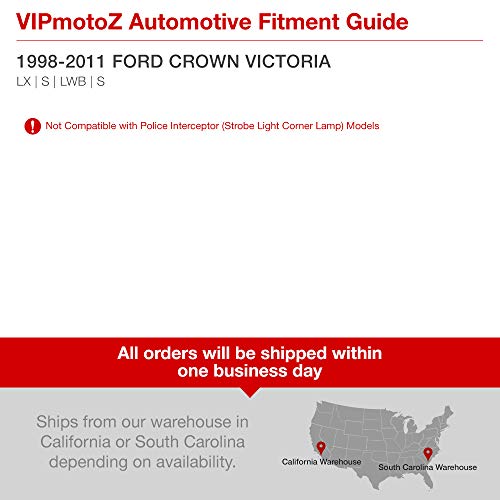 VIPmotoZ Automotive Fitment Guide

1998-2011 FORD CROWN VICTORIA
LX | S | LWB | S

Not Compatible with Police Interceptor (Strobe Light Corner Lamp) Models

All orders will be shipped within one business day

Ships from our warehouse in California or South Carolina depending on availability.

California Warehouse

South Carolina Warehouse